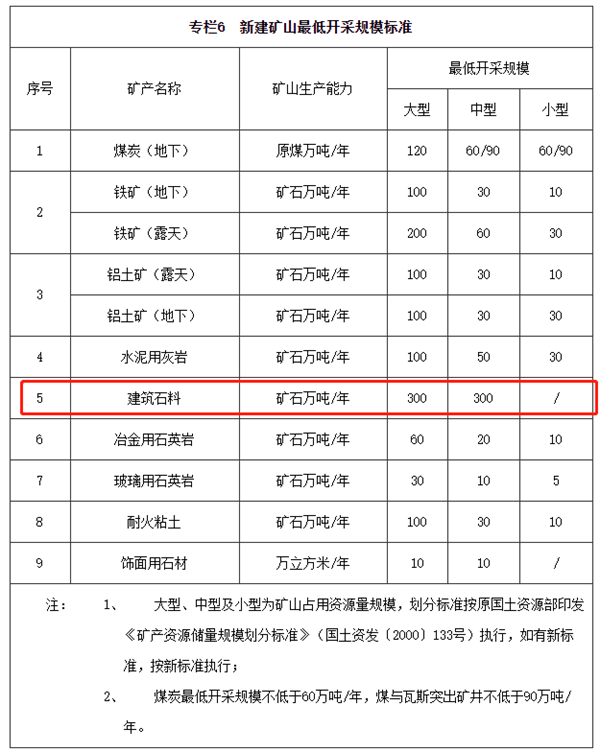 专栏6　新建矿山最低开采规模标准

| 序号 | 矿产名称 | 矿山生产能力 | 最低开采规模 大型 | 最低开采规模 中型 | 最低开采规模 小型 |
|---|---|---|---|---|---|
| 1 | 煤炭（地下） | 原煤万吨/年 | 120 | 60/90 | 60/90 |
| 2 | 铁矿（地下） | 矿石万吨/年 | 100 | 30 | 10 |
| 2 | 铁矿（露天） | 矿石万吨/年 | 200 | 60 | 30 |
| 3 | 铝土矿（露天） | 矿石万吨/年 | 100 | 30 | 10 |
| 3 | 铝土矿（地下） | 矿石万吨/年 | 100 | 30 | 30 |
| 4 | 水泥用灰岩 | 矿石万吨/年 | 100 | 50 | 30 |
| 5 | 建筑石料 | 矿石万吨/年 | 300 | 300 | / |
| 6 | 冶金用石英岩 | 矿石万吨/年 | 60 | 20 | 10 |
| 7 | 玻璃用石英岩 | 矿石万吨/年 | 30 | 10 | 5 |
| 8 | 耐火粘土 | 矿石万吨/年 | 100 | 30 | 10 |
| 9 | 饰面用石材 | 万立方米/年 | 10 | 10 | / |

注：　1、　大型、中型及小型为矿山占用资源量规模，划分标准按原国土资源部印发《矿产资源储量规模划分标准》（国土资发〔2000〕133号）执行，如有新标准，按新标准执行；

2、　煤炭最低开采规模不低于60万吨/年，煤与瓦斯突出矿井不低于90万吨/年。